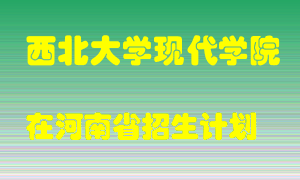 西北大学现代学院

在河南省招生计划